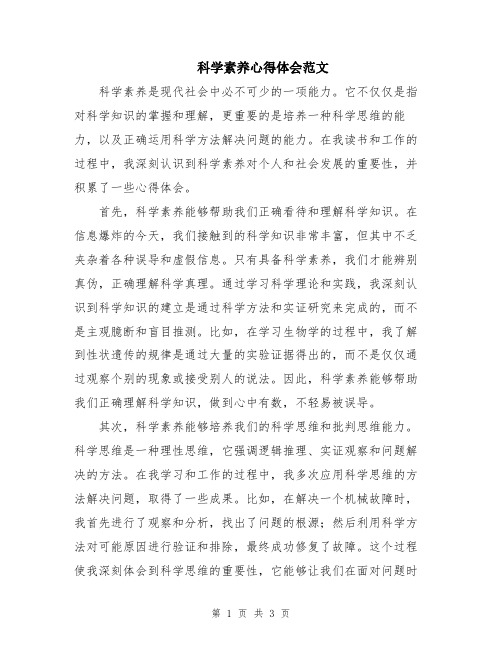 科学素养心得体会范文

科学素养是现代社会中必不可少的一项能力。它不仅仅是指对科学知识的掌握和理解，更重要的是培养一种科学思维的能力，以及正确运用科学方法解决问题的能力。在我读书和工作的过程中，我深刻认识到科学素养对个人和社会发展的重要性，并积累了一些心得体会。

首先，科学素养能够帮助我们正确看待和理解科学知识。在信息爆炸的今天，我们接触到的科学知识非常丰富，但其中不乏夹杂着各种误导和虚假信息。只有具备科学素养，我们才能辨别真伪，正确理解科学真理。通过学习科学理论和实践，我深刻认识到科学知识的建立是通过科学方法和实证研究来完成的，而不是主观臆断和盲目推测。比如，在学习生物学的过程中，我了解到性状遗传的规律是通过大量的实验证据得出的，而不是仅仅通过观察个别的现象或接受别人的说法。因此，科学素养能够帮助我们正确理解科学知识，做到心中有数，不轻易被误导。

其次，科学素养能够培养我们的科学思维和批判思维能力。科学思维是一种理性思维，它强调逻辑推理、实证观察和问题解决的方法。在我学习和工作的过程中，我多次应用科学思维的方法解决问题，取得了一些成果。比如，在解决一个机械故障时，我首先进行了观察和分析，找出了问题的根源；然后利用科学方法对可能原因进行验证和排除，最终成功修复了故障。这个过程使我深刻体会到科学思维的重要性，它能够让我们在面对问题时

第 1 页 共 3 页